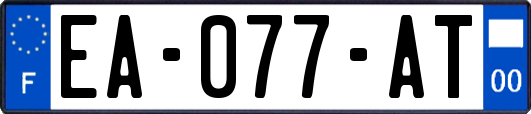 F
EA-077-AT
00